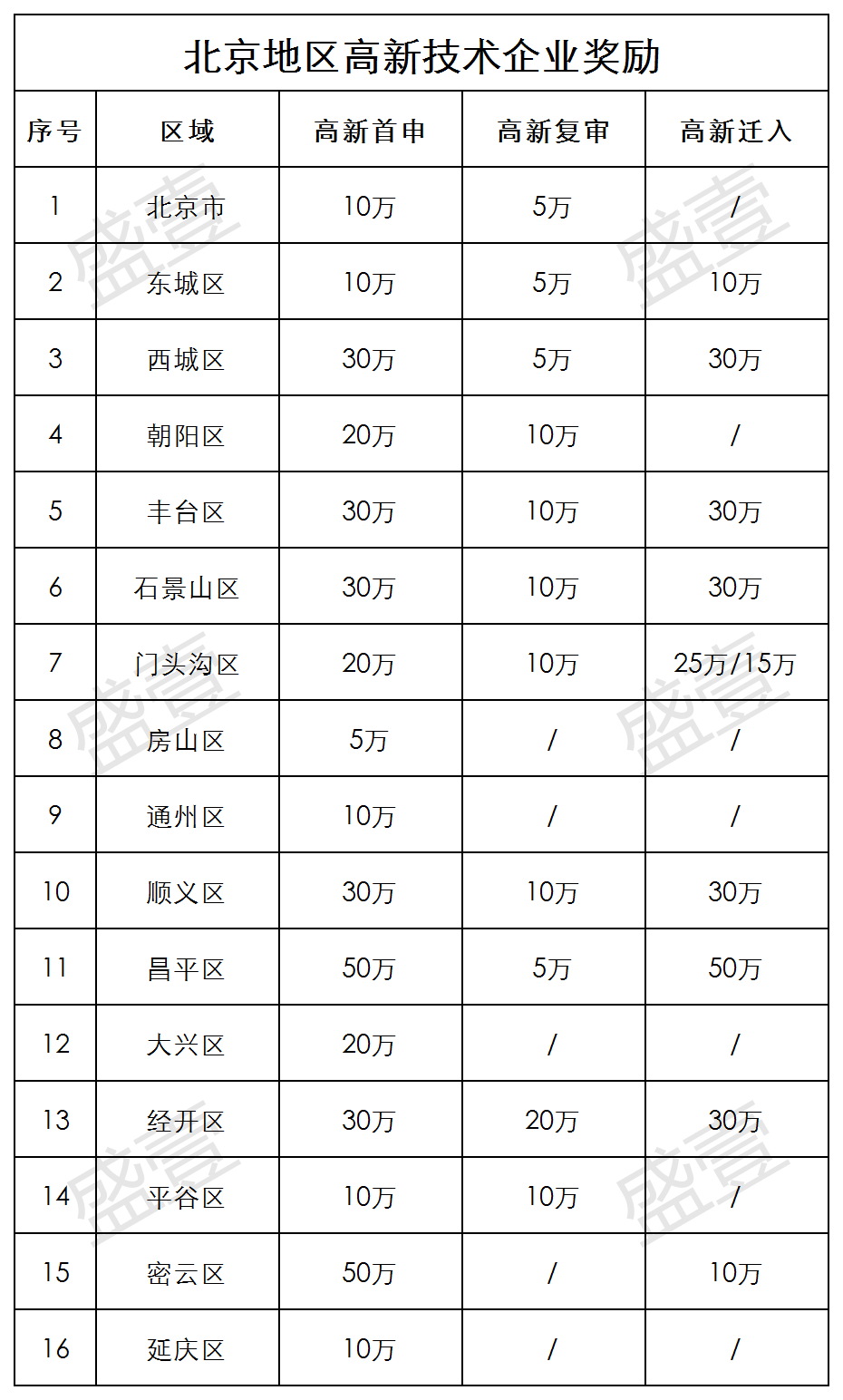 北京地区高新技术企业奖励

| 序号 | 区域 | 高新首申 | 高新复审 | 高新迁入 |
|---|---|---|---|---|
| 1 | 北京市 | 10万 | 5万 | / |
| 2 | 东城区 | 10万 | 5万 | 10万 |
| 3 | 西城区 | 30万 | 5万 | 30万 |
| 4 | 朝阳区 | 20万 | 10万 | / |
| 5 | 丰台区 | 30万 | 10万 | 30万 |
| 6 | 石景山区 | 30万 | 10万 | 30万 |
| 7 | 门头沟区 | 20万 | 10万 | 25万/15万 |
| 8 | 房山区 | 5万 | / | / |
| 9 | 通州区 | 10万 | / | / |
| 10 | 顺义区 | 30万 | 10万 | 30万 |
| 11 | 昌平区 | 50万 | 5万 | 50万 |
| 12 | 大兴区 | 20万 | / | / |
| 13 | 经开区 | 30万 | 20万 | 30万 |
| 14 | 平谷区 | 10万 | 10万 | / |
| 15 | 密云区 | 50万 | / | 10万 |
| 16 | 延庆区 | 10万 | / | / |

盛壹 盛壹 盛壹 盛壹 盛壹 盛壹